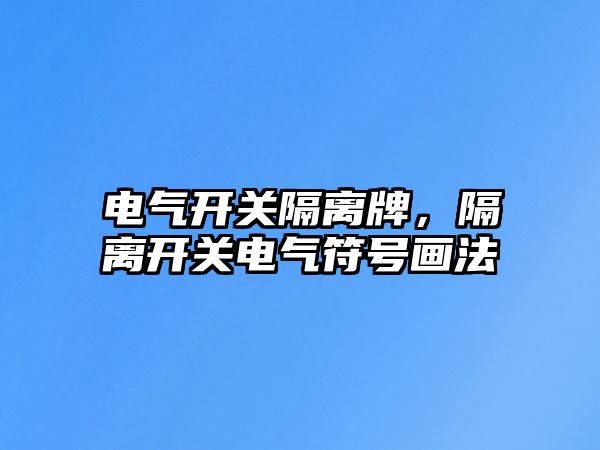 电气开关隔离牌，隔离开关电气符号画法